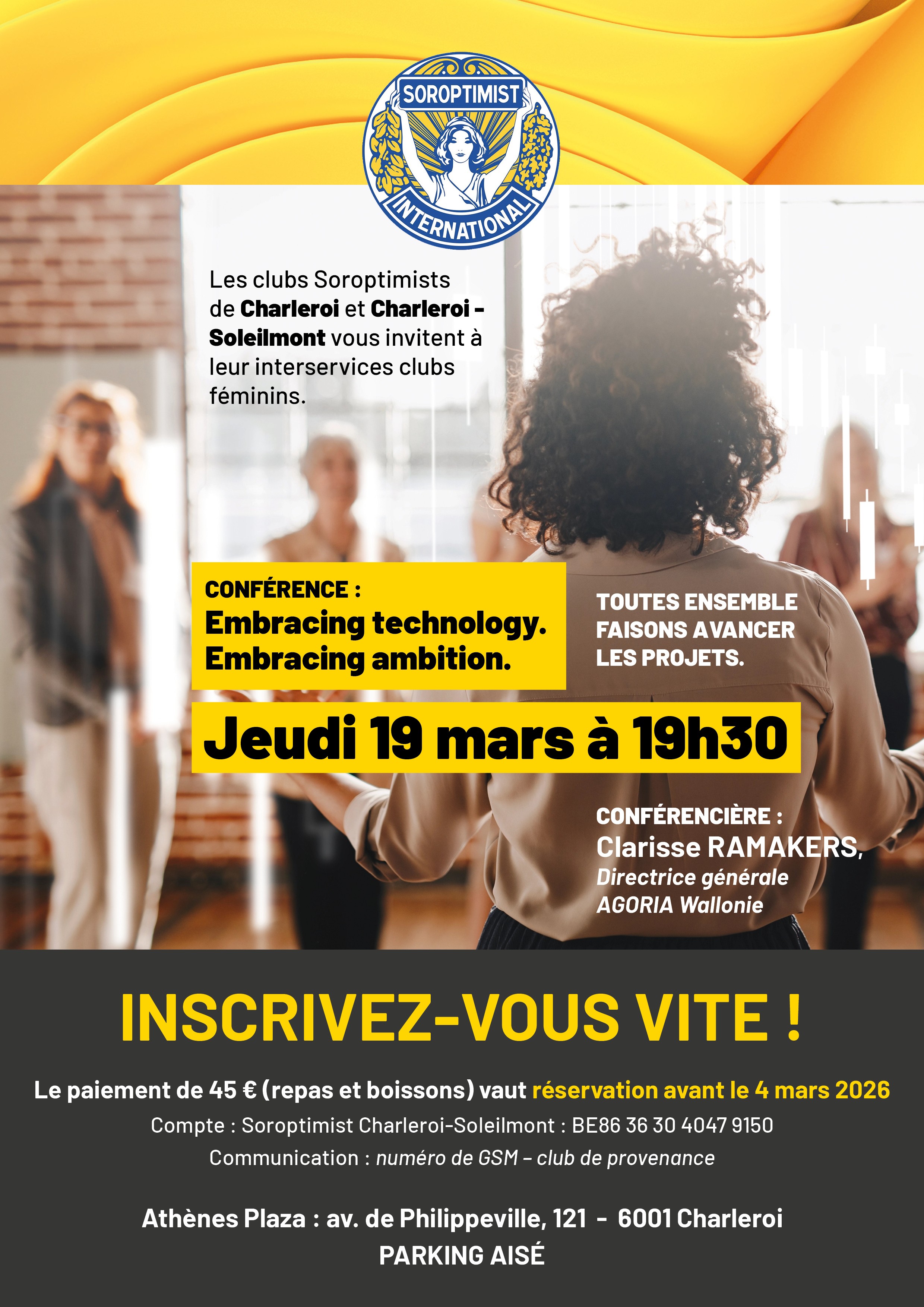 SOROPTIMIST
INTERNATIONAL

Les clubs Soroptimists de Charleroi et Charleroi - Soleilmont vous invitent à leur interservices clubs féminins.

CONFÉRENCE :
Embracing technology.
Embracing ambition.

TOUTES ENSEMBLE
FAISONS AVANCER
LES PROJETS.

Jeudi 19 mars à 19h30

CONFÉRENCIÈRE :
Clarisse RAMAKERS,
Directrice générale
AGORIA Wallonie

INSCRIVEZ-VOUS VITE !

Le paiement de 45 € (repas et boissons) vaut réservation avant le 4 mars 2026

Compte : Soroptimist Charleroi-Soleilmont : BE86 36 30 4047 9150

Communication : numéro de GSM – club de provenance

Athènes Plaza : av. de Philippeville, 121 - 6001 Charleroi
PARKING AISÉ